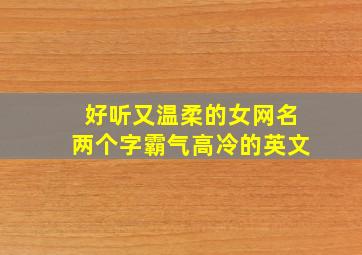 好听又温柔的女网名
两个字霸气高冷的英文